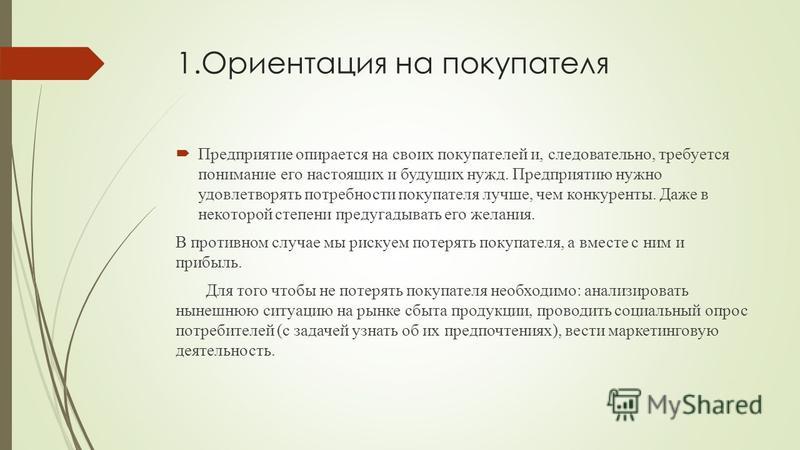 1.Ориентация на покупателя

Предприятие опирается на своих покупателей и, следовательно, требуется понимание его настоящих и будущих нужд. Предприятию нужно удовлетворять потребности покупателя лучше, чем конкуренты. Даже в некоторой степени предугадывать его желания.

В противном случае мы рискуем потерять покупателя, а вместе с ним и прибыль.

Для того чтобы не потерять покупателя необходимо: анализировать нынешнюю ситуацию на рынке сбыта продукции, проводить социальный опрос потребителей (с задачей узнать об их предпочтениях), вести маркетинговую деятельность.

MyShared